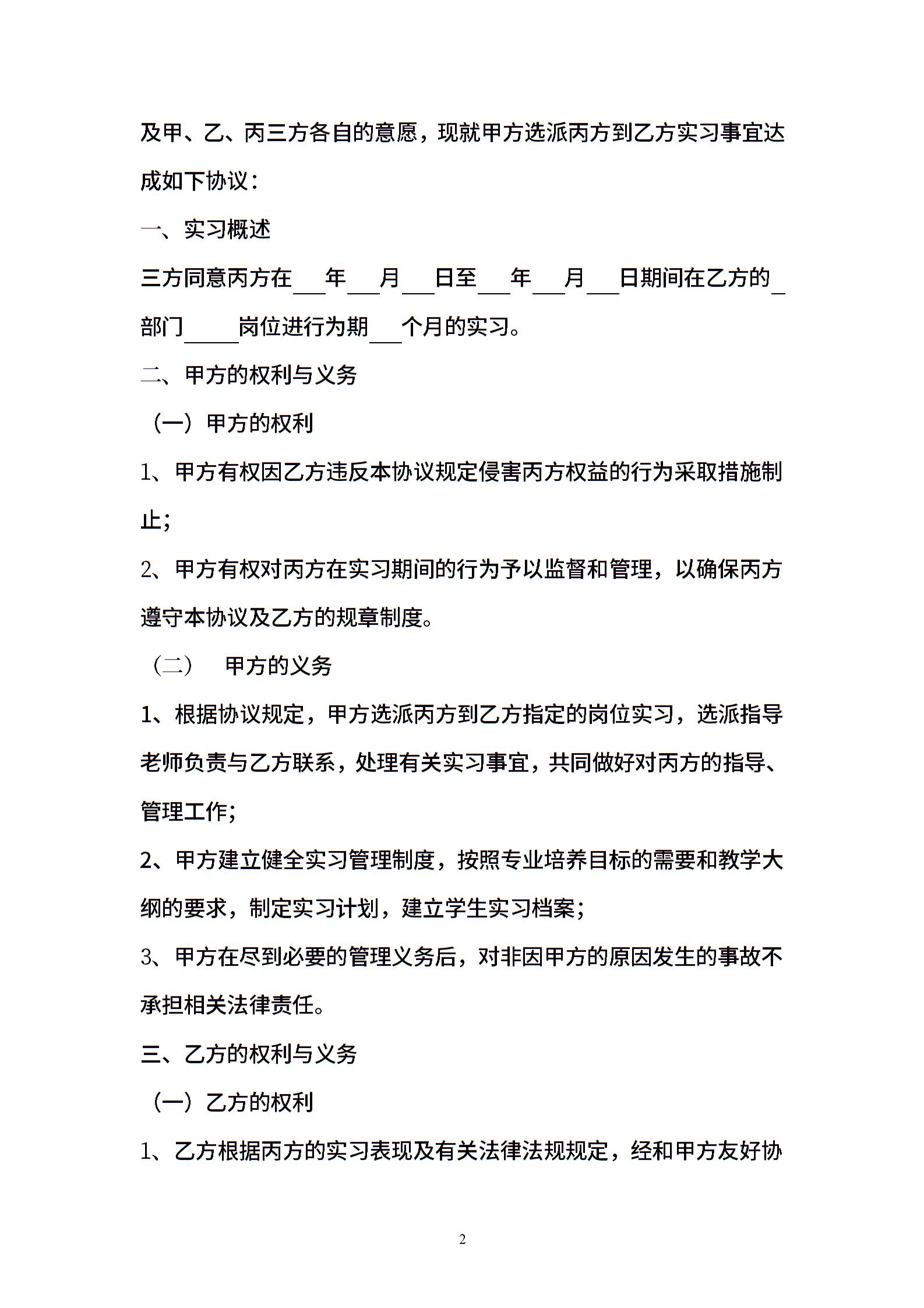 及甲、乙、丙三方各自的意愿，现就甲方选派丙方到乙方实习事宜达成如下协议：

一、实习概述

三方同意丙方在___年___月___日至___年___月___日期间在乙方的_部门_____岗位进行为期___个月的实习。

二、甲方的权利与义务

（一）甲方的权利

1、甲方有权因乙方违反本协议规定侵害丙方权益的行为采取措施制止；

2、甲方有权对丙方在实习期间的行为予以监督和管理，以确保丙方遵守本协议及乙方的规章制度。

（二） 甲方的义务

1、根据协议规定，甲方选派丙方到乙方指定的岗位实习，选派指导老师负责与乙方联系，处理有关实习事宜，共同做好对丙方的指导、管理工作；

2、甲方建立健全实习管理制度，按照专业培养目标的需要和教学大纲的要求，制定实习计划，建立学生实习档案；

3、甲方在尽到必要的管理义务后，对非因甲方的原因发生的事故不承担相关法律责任。

三、乙方的权利与义务

（一）乙方的权利

1、乙方根据丙方的实习表现及有关法律法规规定，经和甲方友好协

2